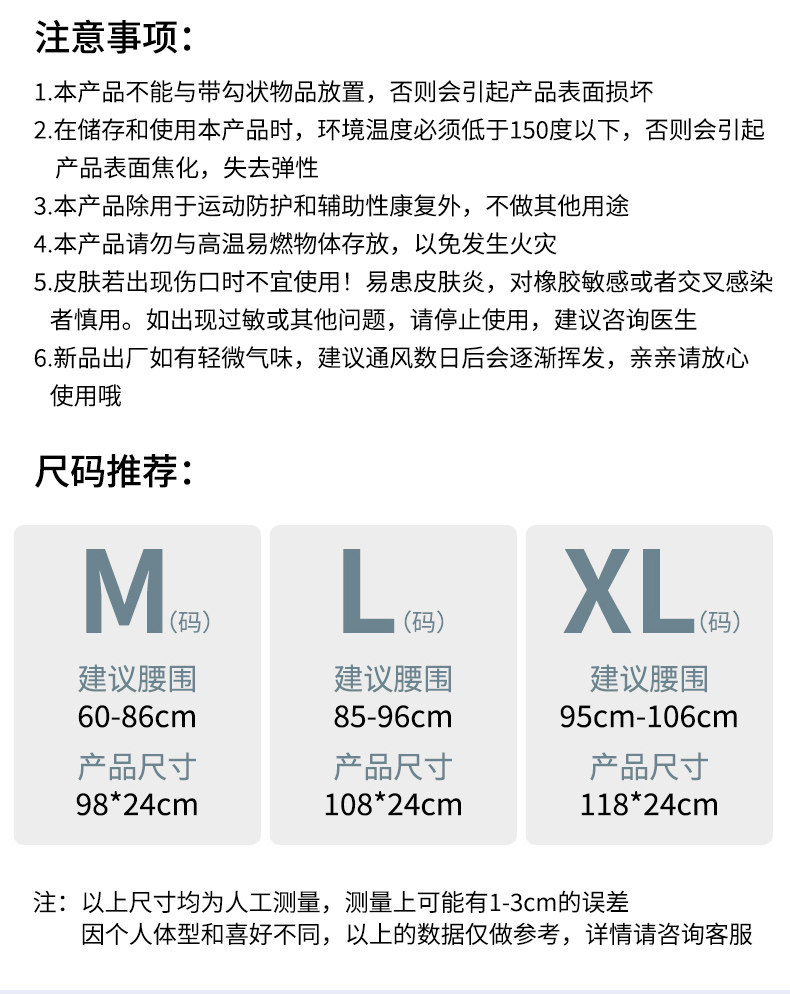 注意事项：

1.本产品不能与带勾状物品放置，否则会引起产品表面损坏
2.在储存和使用本产品时，环境温度必须低于150度以下，否则会引起产品表面焦化，失去弹性
3.本产品除用于运动防护和辅助性康复外，不做其他用途
4.本产品请勿与高温易燃物体存放，以免发生火灾
5.皮肤若出现伤口时不宜使用！易患皮肤炎，对橡胶敏感或者交叉感染者慎用。如出现过敏或其他问题，请停止使用，建议咨询医生
6.新品出厂如有轻微气味，建议通风数日后会逐渐挥发，亲亲请放心使用哦

尺码推荐：

M（码）
建议腰围
60-86cm
产品尺寸
98*24cm

L（码）
建议腰围
85-96cm
产品尺寸
108*24cm

XL（码）
建议腰围
95cm-106cm
产品尺寸
118*24cm

注：以上尺寸均为人工测量，测量上可能有1-3cm的误差
因个人体型和喜好不同，以上的数据仅做参考，详情请咨询客服